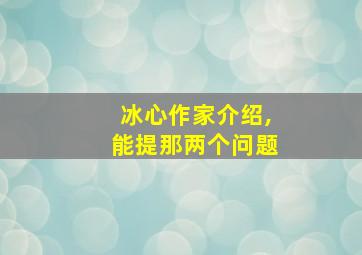 冰心作家介绍，
能提那两个问题